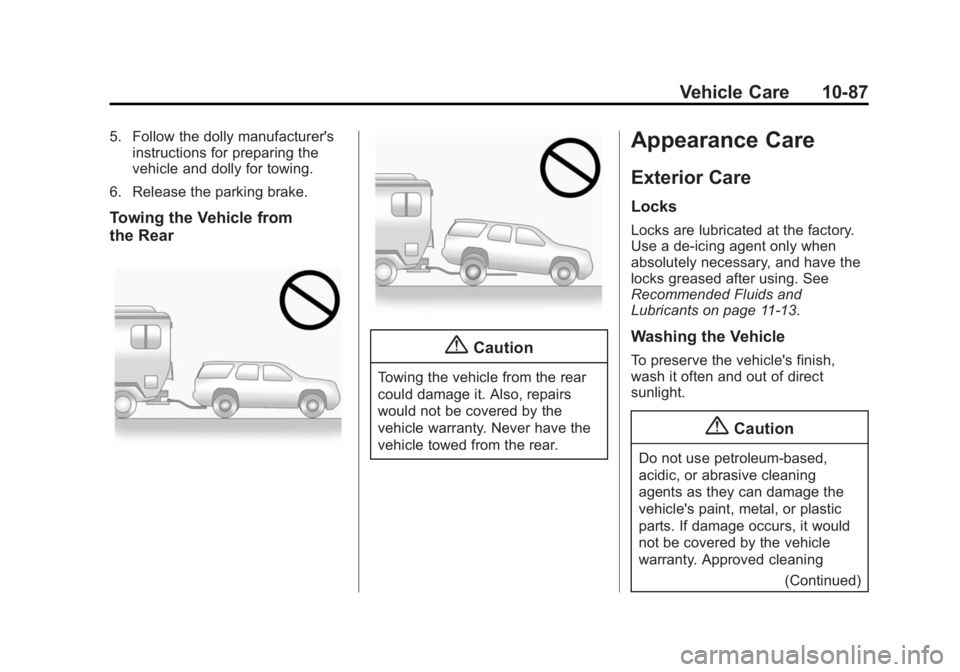 Vehicle Care 10-87

5. Follow the dolly manufacturer's instructions for preparing the vehicle and dolly for towing.

6. Release the parking brake.

Towing the Vehicle from the Rear

Caution

Towing the vehicle from the rear could damage it. Also, repairs would not be covered by the vehicle warranty. Never have the vehicle towed from the rear.

Appearance Care

Exterior Care

Locks

Locks are lubricated at the factory. Use a de-icing agent only when absolutely necessary, and have the locks greased after using. See Recommended Fluids and Lubricants on page 11-13.

Washing the Vehicle

To preserve the vehicle's finish, wash it often and out of direct sunlight.

Caution

Do not use petroleum-based, acidic, or abrasive cleaning agents as they can damage the vehicle's paint, metal, or plastic parts. If damage occurs, it would not be covered by the vehicle warranty. Approved cleaning

(Continued)

carmanualsonline.info